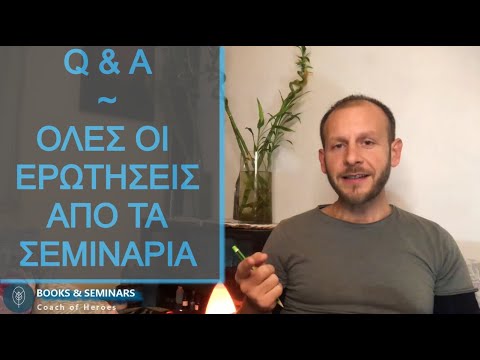 Q & A
~
ΟΛΕΣ ΟΙ ΕΡΩΤΗΣΕΙΣ ΑΠΟ ΤΑ ΣΕΜΙΝΑΡΙΑ

BOOKS & SEMINARS
Coach of Heroes